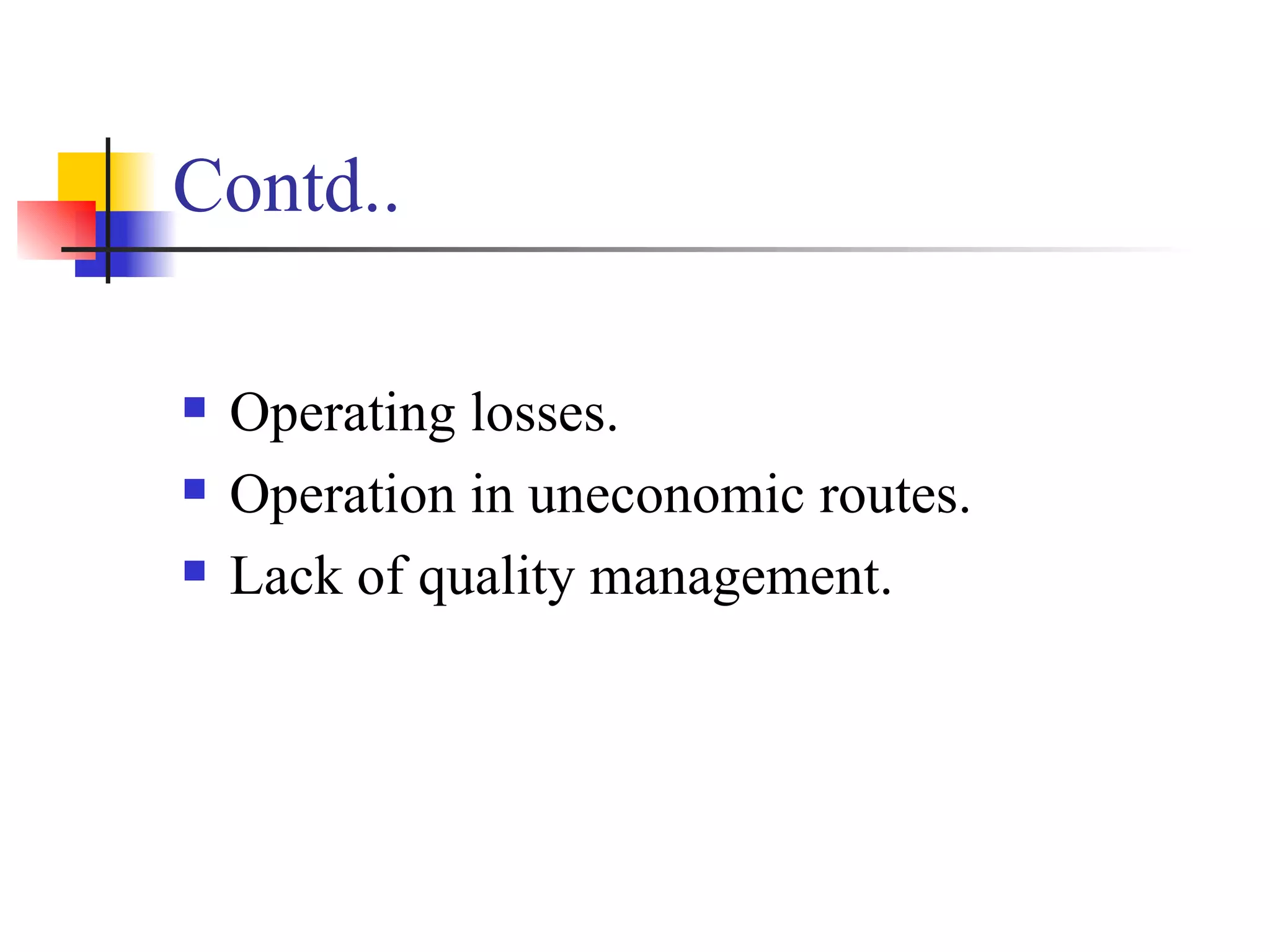 Contd..

- Operating losses.
- Operation in uneconomic routes.
- Lack of quality management.